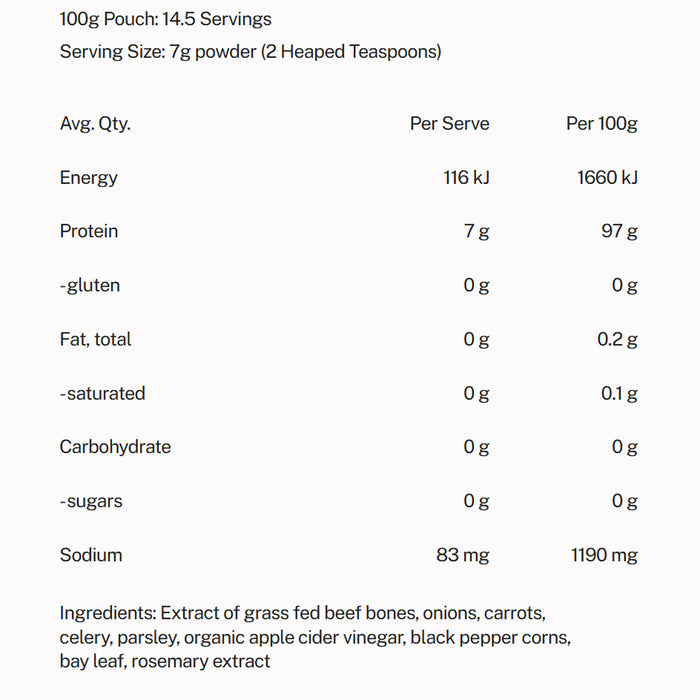 100g Pouch: 14.5 Servings

Serving Size: 7g powder (2 Heaped Teaspoons)

| Avg. Qty. | Per Serve | Per 100g |
|---|---|---|
| Energy | 116 kJ | 1660 kJ |
| Protein | 7 g | 97 g |
| -gluten | 0 g | 0 g |
| Fat, total | 0 g | 0.2 g |
| -saturated | 0 g | 0.1 g |
| Carbohydrate | 0 g | 0 g |
| -sugars | 0 g | 0 g |
| Sodium | 83 mg | 1190 mg |

Ingredients: Extract of grass fed beef bones, onions, carrots, celery, parsley, organic apple cider vinegar, black pepper corns, bay leaf, rosemary extract